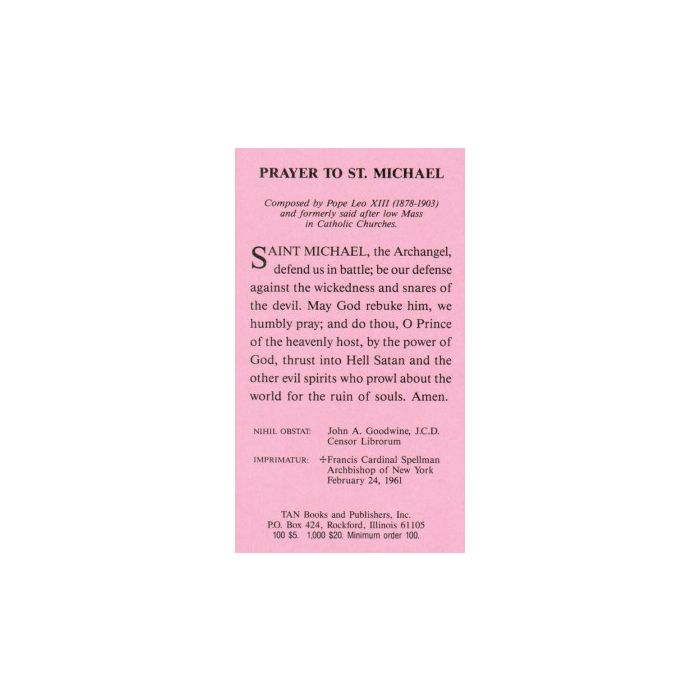 PRAYER TO ST. MICHAEL

Composed by Pope Leo XIII (1878-1903) and formerly said after low Mass in Catholic Churches.

SAINT MICHAEL, the Archangel, defend us in battle; be our defense against the wickedness and snares of the devil. May God rebuke him, we humbly pray; and do thou, O Prince of the heavenly host, by the power of God, thrust into Hell Satan and the other evil spirits who prowl about the world for the ruin of souls. Amen.

NIHIL OBSTAT: John A. Goodwine, J.C.D.
Censor Librorum

IMPRIMATUR: ✠Francis Cardinal Spellman
Archbishop of New York
February 24, 1961

TAN Books and Publishers, Inc.
P.O. Box 424, Rockford, Illinois 61105
100 $5. 1,000 $20. Minimum order 100.